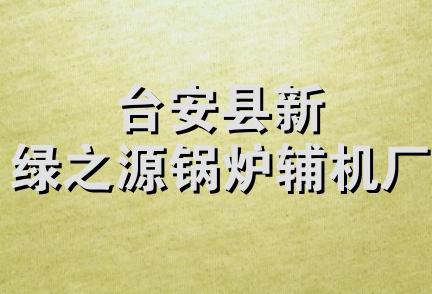 台安县新
绿之源锅炉辅机厂